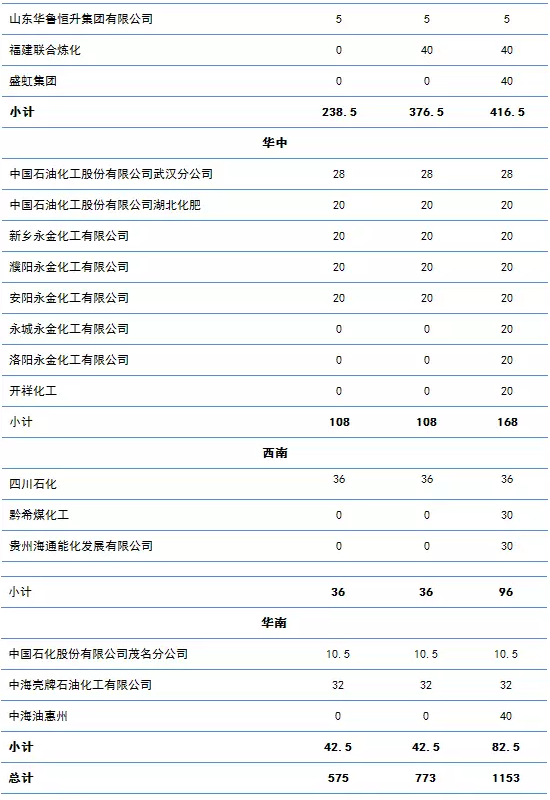 | | | | |
|---|---|---|---|
| 山东华鲁恒升集团有限公司 | 5 | 5 | 5 |
| 福建联合炼化 | 0 | 40 | 40 |
| 盛虹集团 | 0 | 0 | 40 |
| 小计 | 238.5 | 376.5 | 416.5 |
| 华中 | | | |
| 中国石油化工股份有限公司武汉分公司 | 28 | 28 | 28 |
| 中国石油化工股份有限公司湖北化肥 | 20 | 20 | 20 |
| 新乡永金化工有限公司 | 20 | 20 | 20 |
| 濮阳永金化工有限公司 | 20 | 20 | 20 |
| 安阳永金化工有限公司 | 20 | 20 | 20 |
| 永城永金化工有限公司 | 0 | 0 | 20 |
| 洛阳永金化工有限公司 | 0 | 0 | 20 |
| 开祥化工 | 0 | 0 | 20 |
| 小计 | 108 | 108 | 168 |
| 西南 | | | |
| 四川石化 | 36 | 36 | 36 |
| 黔希煤化工 | 0 | 0 | 30 |
| 贵州海通能化发展有限公司 | 0 | 0 | 30 |
| 小计 | 36 | 36 | 96 |
| 华南 | | | |
| 中国石化股份有限公司茂名分公司 | 10.5 | 10.5 | 10.5 |
| 中海壳牌石油化工有限公司 | 32 | 32 | 32 |
| 中海油惠州 | 0 | 0 | 40 |
| 小计 | 42.5 | 42.5 | 82.5 |
| 总计 | 575 | 773 | 1153 |